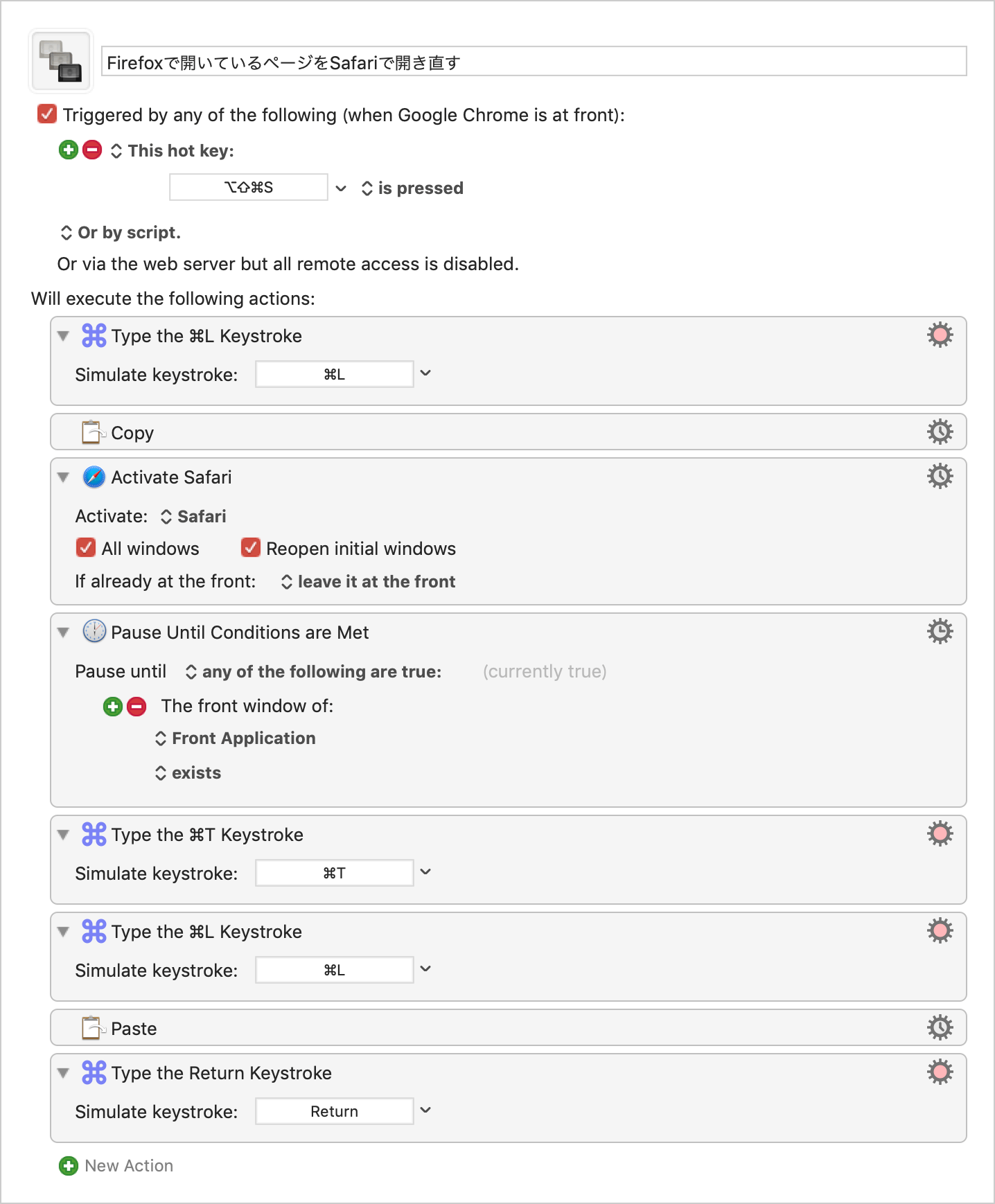 Firefoxで開いているページをSafariで開き直す

Triggered by any of the following (when Google Chrome is at front):

This hot key:

⌥⇧⌘S is pressed

Or by script.

Or via the web server but all remote access is disabled.

Will execute the following actions:

Type the ⌘L Keystroke

Simulate keystroke: ⌘L

Copy

Activate Safari

Activate: Safari

All windows Reopen initial windows

If already at the front: leave it at the front

Pause Until Conditions are Met

Pause until any of the following are true: (currently true)

The front window of:

Front Application

exists

Type the ⌘T Keystroke

Simulate keystroke: ⌘T

Type the ⌘L Keystroke

Simulate keystroke: ⌘L

Paste

Type the Return Keystroke

Simulate keystroke: Return

New Action